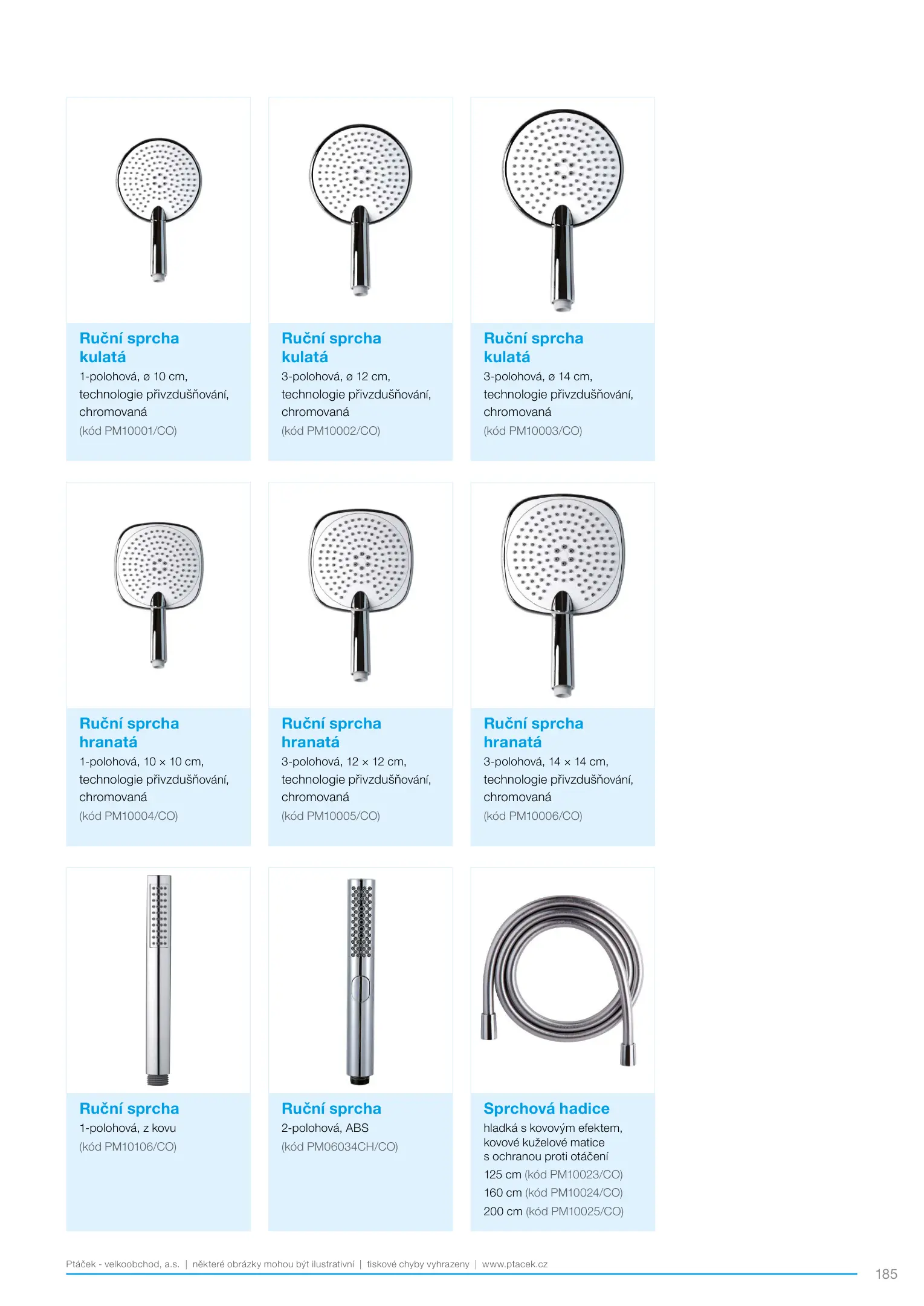 Ruční sprcha kulatá
1-polohová, ø 10 cm, technologie přivzdušňování, chromovaná
(kód PM10001/CO)

Ruční sprcha kulatá
3-polohová, ø 12 cm, technologie přivzdušňování, chromovaná
(kód PM10002/CO)

Ruční sprcha kulatá
3-polohová, ø 14 cm, technologie přivzdušňování, chromovaná
(kód PM10003/CO)

Ruční sprcha hranatá
1-polohová, 10 × 10 cm, technologie přivzdušňování, chromovaná
(kód PM10004/CO)

Ruční sprcha hranatá
3-polohová, 12 × 12 cm, technologie přivzdušňování, chromovaná
(kód PM10005/CO)

Ruční sprcha hranatá
3-polohová, 14 × 14 cm, technologie přivzdušňování, chromovaná
(kód PM10006/CO)

Ruční sprcha
1-polohová, z kovu
(kód PM10106/CO)

Ruční sprcha
2-polohová, ABS
(kód PM06034CH/CO)

Sprchová hadice
hladká s kovovým efektem, kovové kuželové matice s ochranou proti otáčení
125 cm (kód PM10023/CO)
160 cm (kód PM10024/CO)
200 cm (kód PM10025/CO)

Ptáček - velkoobchod, a.s. | některé obrázky mohou být ilustrativní | tiskové chyby vyhrazeny | www.ptacek.cz

185